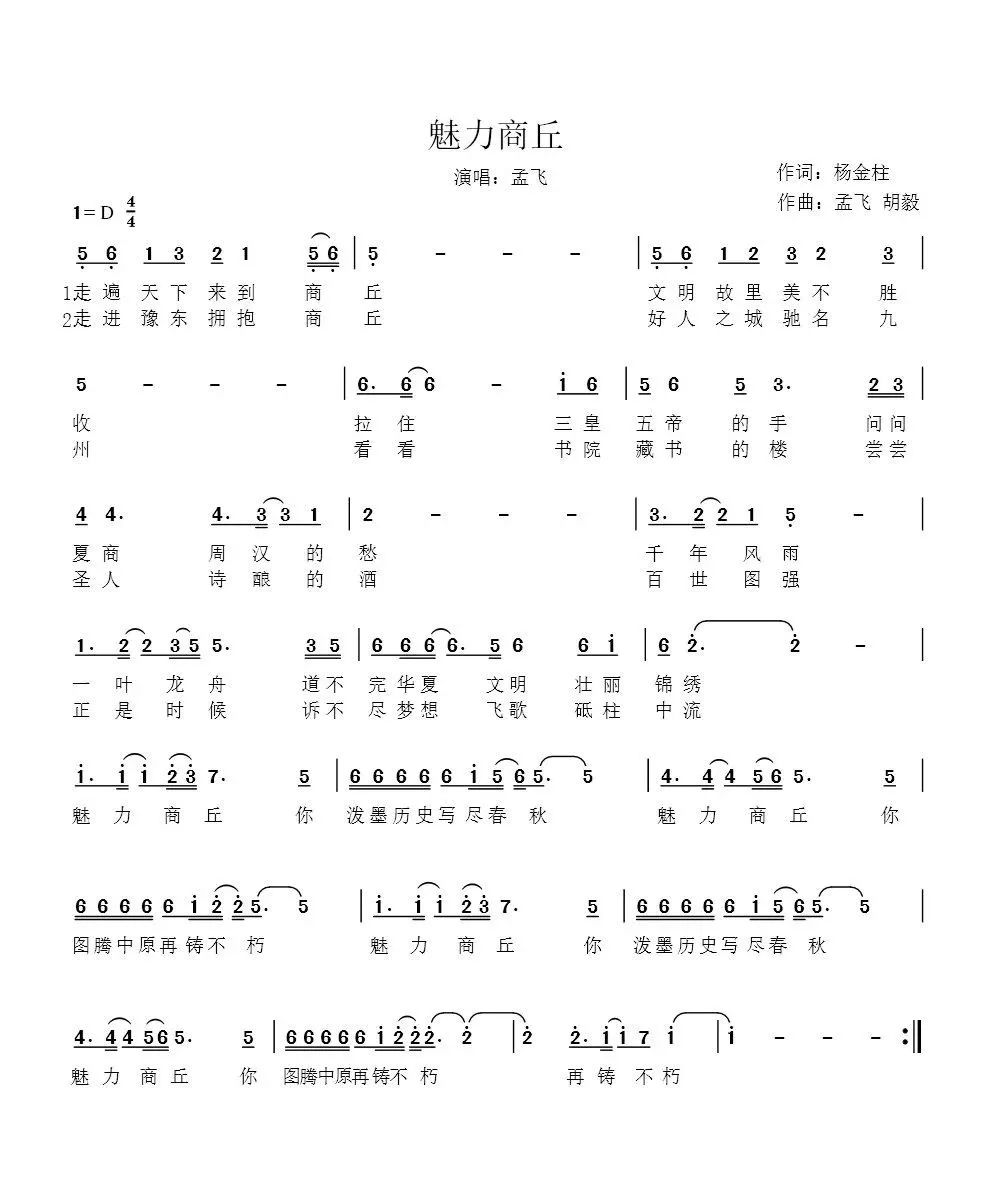 魅力商丘

演唱：孟飞

作词：杨金柱
作曲：孟飞 胡毅

1＝D $\frac{4}{4}$

5 6 1 3 2 1 5 6 | 5 - - - | 5 6 1 2 3 2 3 |
1走 遍 天 下 来 到 商 丘 文 明 故 里 美 不 胜
2走 进 豫 东 拥 抱 商 丘 好 人 之 城 驰 名 九

5 - - - | 6. 6 6 - i 6 | 5 6 5 3. 2 3 |
收 拉 住 三 皇 五 帝 的 手 问 问
州 看 看 书 院 藏 书 的 楼 尝 尝

4 4. 4. 3 3 1 | 2 - - - | 3. 2 2 1 5 - |
夏 商 周 汉 的 愁 千 年 风 雨
圣 人 诗 酿 的 酒 百 世 图 强

1. 2 2 3 5 5. 3 5 | 6 6 6 6. 5 6 6 i | 6 2. 2 - |
一 叶 龙 舟 道 不 完 华 夏 文 明 壮 丽 锦 绣
正 是 时 候 诉 不 尽 梦 想 飞 歌 砥 柱 中 流

i. i i 2 3 7. 5 | 6 6 6 6 6 i 5 6 5. 5 | 4. 4 4 5 6 5. 5 |
魅 力 商 丘 你 泼 墨 历 史 写 尽 春 秋 魅 力 商 丘 你

6 6 6 6 6 i 2 2 5. 5 | i. i i 2 3 7. 5 | 6 6 6 6 6 i 5 6 5. 5 |
图 腾 中 原 再 铸 不 朽 魅 力 商 丘 你 泼 墨 历 史 写 尽 春 秋

4. 4 4 5 6 5. 5 | 6 6 6 6 6 i 2 2 2. 2 | 2 2. i i 7 i | i - - - :‖
魅 力 商 丘 你 图 腾 中 原 再 铸 不 朽 再 铸 不 朽